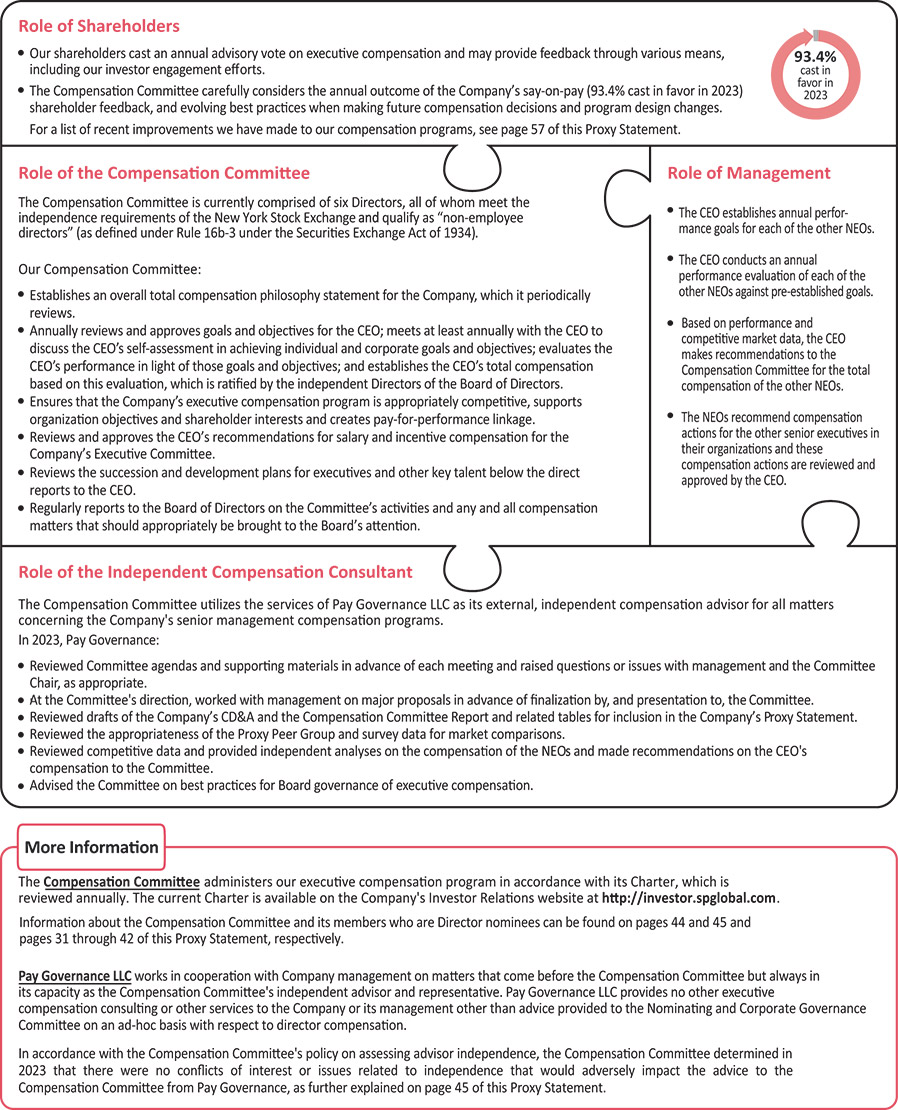 Role of Shareholders

• Our shareholders cast an annual advisory vote on executive compensation and may provide feedback through various means, including our investor engagement efforts.
• The Compensation Committee carefully considers the annual outcome of the Company's say-on-pay (93.4% cast in favor in 2023) shareholder feedback, and evolving best practices when making future compensation decisions and program design changes.

For a list of recent improvements we have made to our compensation programs, see page 57 of this Proxy Statement.

93.4% cast in favor in 2023

Role of the Compensation Committee

The Compensation Committee is currently comprised of six Directors, all of whom meet the independence requirements of the New York Stock Exchange and qualify as "non-employee directors" (as defined under Rule 16b-3 under the Securities Exchange Act of 1934).

Our Compensation Committee:

• Establishes an overall total compensation philosophy statement for the Company, which it periodically reviews.
• Annually reviews and approves goals and objectives for the CEO; meets at least annually with the CEO to discuss the CEO's self-assessment in achieving individual and corporate goals and objectives; evaluates the CEO's performance in light of those goals and objectives; and establishes the CEO's total compensation based on this evaluation, which is ratified by the independent Directors of the Board of Directors.
• Ensures that the Company's executive compensation program is appropriately competitive, supports organization objectives and shareholder interests and creates pay-for-performance linkage.
• Reviews and approves the CEO's recommendations for salary and incentive compensation for the Company's Executive Committee.
• Reviews the succession and development plans for executives and other key talent below the direct reports to the CEO.
• Regularly reports to the Board of Directors on the Committee's activities and any and all compensation matters that should appropriately be brought to the Board's attention.

Role of Management

• The CEO establishes annual performance goals for each of the other NEOs.
• The CEO conducts an annual performance evaluation of each of the other NEOs against pre-established goals.
• Based on performance and competitive market data, the CEO makes recommendations to the Compensation Committee for the total compensation of the other NEOs.
• The NEOs recommend compensation actions for the other senior executives in their organizations and these compensation actions are reviewed and approved by the CEO.

Role of the Independent Compensation Consultant

The Compensation Committee utilizes the services of Pay Governance LLC as its external, independent compensation advisor for all matters concerning the Company's senior management compensation programs.
In 2023, Pay Governance:

• Reviewed Committee agendas and supporting materials in advance of each meeting and raised questions or issues with management and the Committee Chair, as appropriate.
• At the Committee's direction, worked with management on major proposals in advance of finalization by, and presentation to, the Committee.
• Reviewed drafts of the Company's CD&A and the Compensation Committee Report and related tables for inclusion in the Company's Proxy Statement.
• Reviewed the appropriateness of the Proxy Peer Group and survey data for market comparisons.
• Reviewed competitive data and provided independent analyses on the compensation of the NEOs and made recommendations on the CEO's compensation to the Committee.
• Advised the Committee on best practices for Board governance of executive compensation.

More Information

The Compensation Committee administers our executive compensation program in accordance with its Charter, which is reviewed annually. The current Charter is available on the Company's Investor Relations website at http://investor.spglobal.com.

Information about the Compensation Committee and its members who are Director nominees can be found on pages 44 and 45 and pages 31 through 42 of this Proxy Statement, respectively.

Pay Governance LLC works in cooperation with Company management on matters that come before the Compensation Committee but always in its capacity as the Compensation Committee's independent advisor and representative. Pay Governance LLC provides no other executive compensation consulting or other services to the Company or its management other than advice provided to the Nominating and Corporate Governance Committee on an ad-hoc basis with respect to director compensation.

In accordance with the Compensation Committee's policy on assessing advisor independence, the Compensation Committee determined in 2023 that there were no conflicts of interest or issues related to independence that would adversely impact the advice to the Compensation Committee from Pay Governance, as further explained on page 45 of this Proxy Statement.